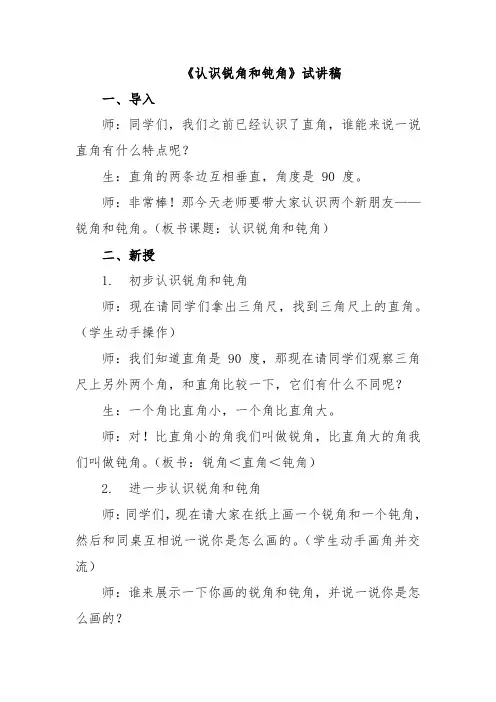 《认识锐角和钝角》试讲稿

一、导入

师：同学们，我们之前已经认识了直角，谁能来说一说直角有什么特点呢？

生：直角的两条边互相垂直，角度是 90 度。

师：非常棒！那今天老师要带大家认识两个新朋友——锐角和钝角。（板书课题：认识锐角和钝角）

二、新授

1. 初步认识锐角和钝角

师：现在请同学们拿出三角尺，找到三角尺上的直角。（学生动手操作）

师：我们知道直角是 90 度，那现在请同学们观察三角尺上另外两个角，和直角比较一下，它们有什么不同呢？

生：一个角比直角小，一个角比直角大。

师：对！比直角小的角我们叫做锐角，比直角大的角我们叫做钝角。（板书：锐角＜直角＜钝角）

2. 进一步认识锐角和钝角

师：同学们，现在请大家在纸上画一个锐角和一个钝角，然后和同桌互相说一说你是怎么画的。（学生动手画角并交流）

师：谁来展示一下你画的锐角和钝角，并说一说你是怎么画的？